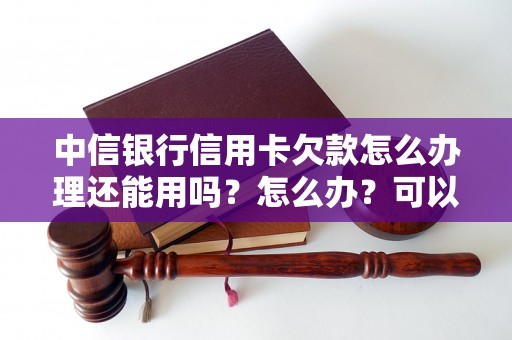 中信银行信用卡欠款怎么办理还能用吗？怎么办？可以